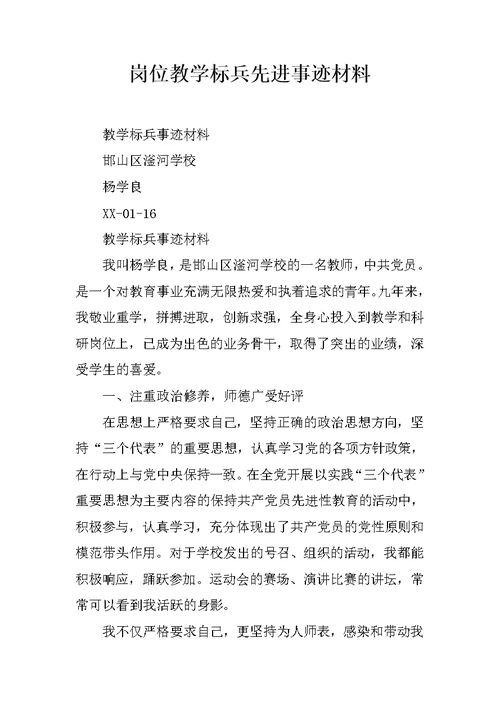 岗位教学标兵先进事迹材料

教学标兵事迹材料

邯山区滏河学校

杨学良

XX-01-16

教学标兵事迹材料

我叫杨学良，是邯山区滏河学校的一名教师，中共党员。是一个对教育事业充满无限热爱和执着追求的青年。九年来，我敬业重学，拼搏进取，创新求强，全身心投入到教学和科研岗位上，已成为出色的业务骨干，取得了突出的业绩，深受学生的喜爱。

一、注重政治修养，师德广受好评

在思想上严格要求自己，坚持正确的政治思想方向，坚持“三个代表”的重要思想，认真学习党的各项方针政策，在行动上与党中央保持一致。在全党开展以实践“三个代表”重要思想为主要内容的保持共产党员先进性教育的活动中，积极参与，认真学习，充分体现出了共产党员的党性原则和模范带头作用。对于学校发出的号召、组织的活动，我都能积极响应，踊跃参加。运动会的赛场、演讲比赛的讲坛，常常可以看到我活跃的身影。

我不仅严格要求自己，更坚持为人师表，感染和带动我